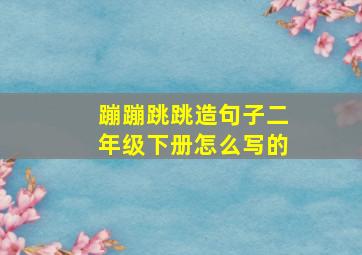 蹦蹦跳跳造句子二年级下册怎么写的